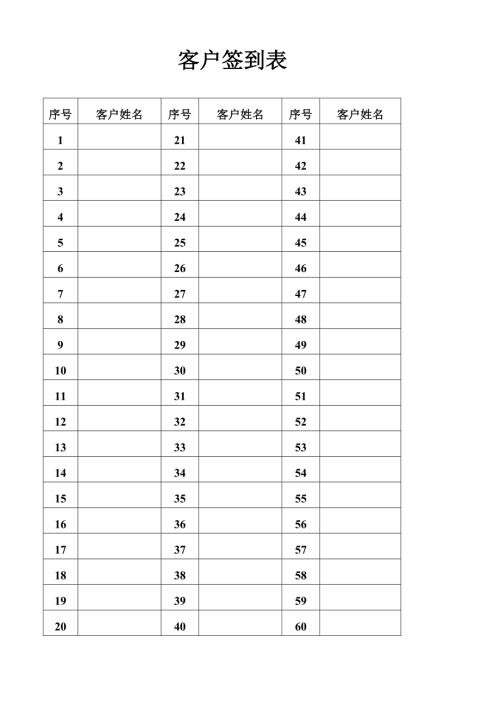 客户签到表

| 序号 | 客户姓名 | 序号 | 客户姓名 | 序号 | 客户姓名 |
|---|---|---|---|---|---|
| 1 | | 21 | | 41 | |
| 2 | | 22 | | 42 | |
| 3 | | 23 | | 43 | |
| 4 | | 24 | | 44 | |
| 5 | | 25 | | 45 | |
| 6 | | 26 | | 46 | |
| 7 | | 27 | | 47 | |
| 8 | | 28 | | 48 | |
| 9 | | 29 | | 49 | |
| 10 | | 30 | | 50 | |
| 11 | | 31 | | 51 | |
| 12 | | 32 | | 52 | |
| 13 | | 33 | | 53 | |
| 14 | | 34 | | 54 | |
| 15 | | 35 | | 55 | |
| 16 | | 36 | | 56 | |
| 17 | | 37 | | 57 | |
| 18 | | 38 | | 58 | |
| 19 | | 39 | | 59 | |
| 20 | | 40 | | 60 | |